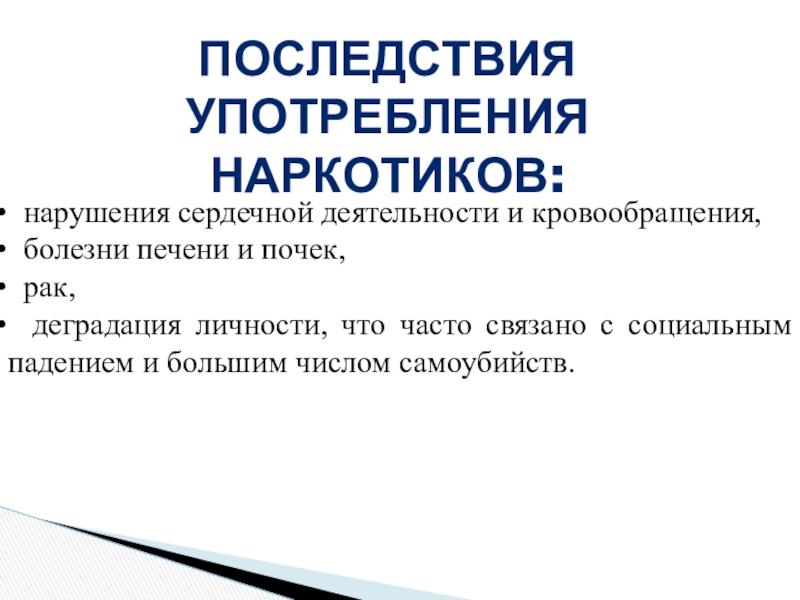 ПОСЛЕДСТВИЯ
УПОТРЕБЛЕНИЯ
НАРКОТИКОВ:

• нарушения сердечной деятельности и кровообращения,
• болезни печени и почек,
• рак,
• деградация личности, что часто связано с социальным падением и большим числом самоубийств.